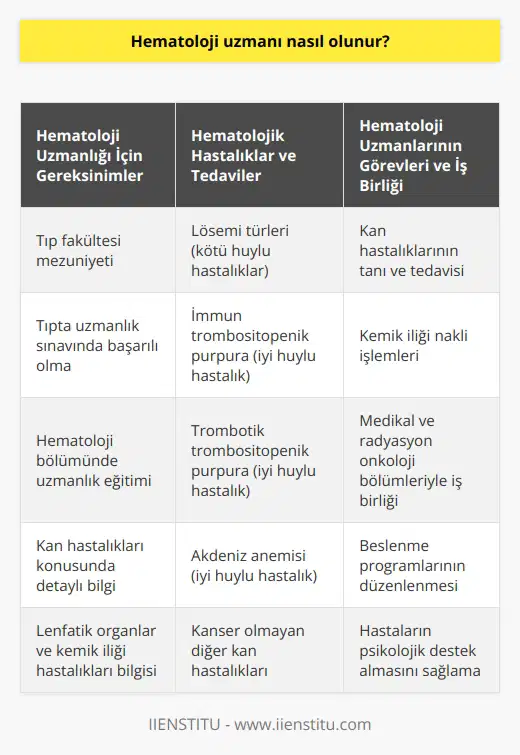 Hematoloji uzmanı nasıl olunur?

| Hematoloji Uzmanlığı İçin Gereksinimler | Hematolojik Hastalıklar ve Tedaviler | Hematoloji Uzmanlarının Görevleri ve İş Birliği |
|---|---|---|
| Tıp fakültesi mezuniyeti | Lösemi türleri (kötü huylu hastalıklar) | Kan hastalıklarının tanı ve tedavisi |
| Tıpta uzmanlık sınavında başarılı olma | İmmun trombositopenik purpura (iyi huylu hastalık) | Kemik iliği nakli işlemleri |
| Hematoloji bölümünde uzmanlık eğitimi | Trombotik trombositopenik purpura (iyi huylu hastalık) | Medikal ve radyasyon onkoloji bölümleriyle iş birliği |
| Kan hastalıkları konusunda detaylı bilgi | Akdeniz anemisi (iyi huylu hastalık) | Beslenme programlarının düzenlenmesi |
| Lenfatik organlar ve kemik iliği hastalıkları bilgisi | Kanser olmayan diğer kan hastalıkları | Hastaların psikolojik destek almasını sağlama |

IIENSTITU - www.iienstitu.com